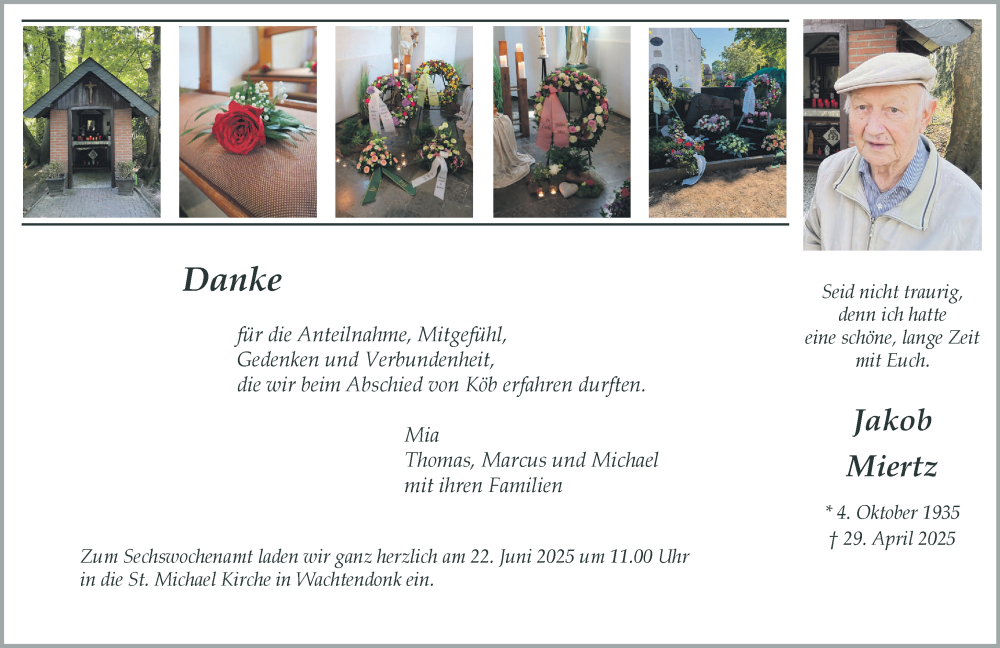 Danke

für die Anteilnahme, Mitgefühl, Gedenken und Verbundenheit, die wir beim Abschied von Köb erfahren durften.

Mia
Thomas, Marcus und Michael
mit ihren Familien

Zum Sechswochenamt laden wir ganz herzlich am 22. Juni 2025 um 11.00 Uhr in die St. Michael Kirche in Wachtendonk ein.

Seid nicht traurig, denn ich hatte eine schöne, lange Zeit mit Euch.

Jakob
Miertz

* 4. Oktober 1935
† 29. April 2025